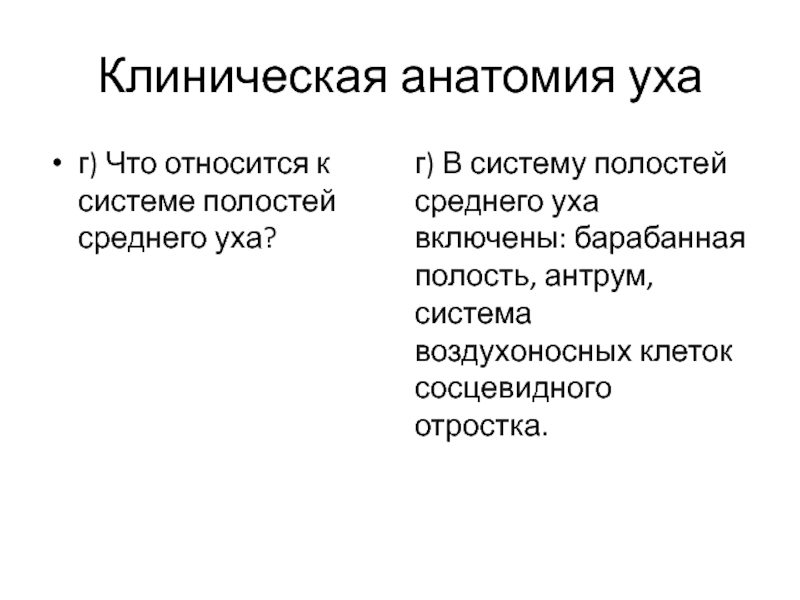 Клиническая анатомия уха

• г) Что относится к системе полостей среднего уха?

г) В систему полостей среднего уха включены: барабанная полость, антрум, система воздухоносных клеток сосцевидного отростка.